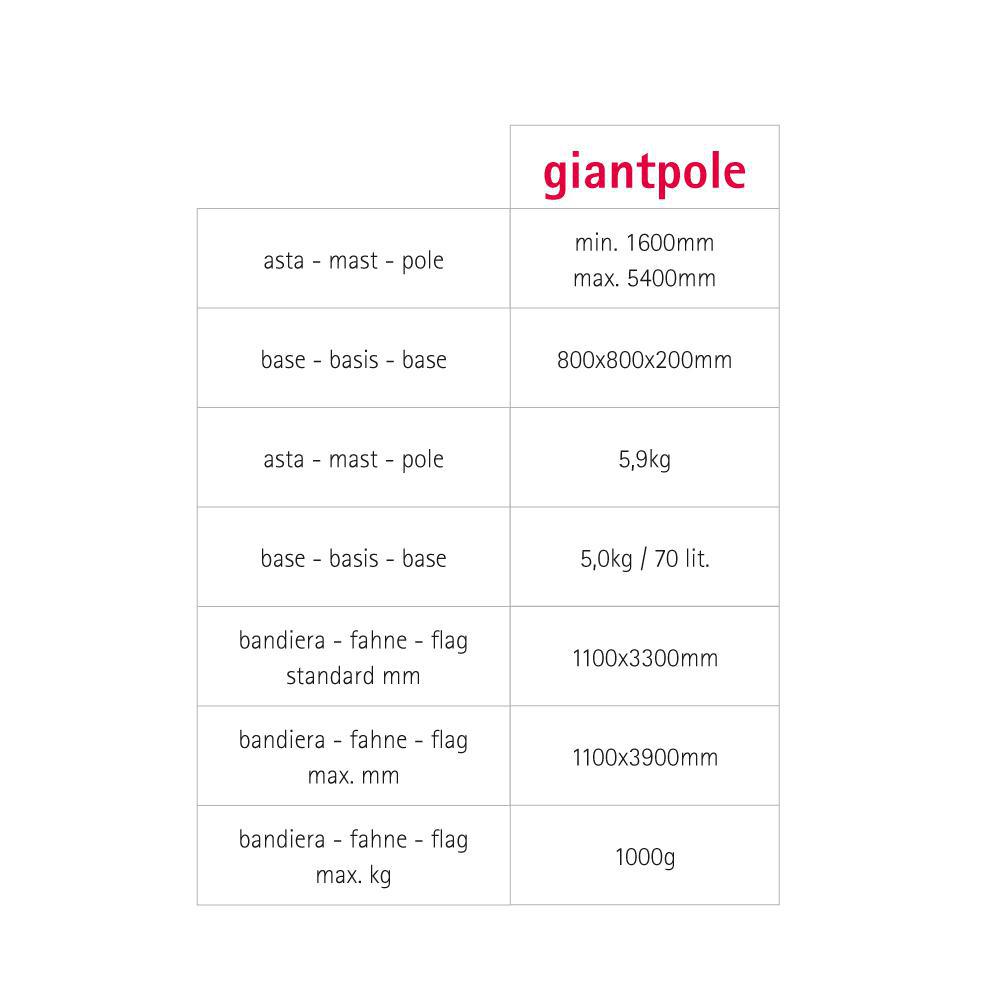 |  | giantpole |
|---|---|
| asta - mast - pole | min. 1600mm max. 5400mm |
| base - basis - base | 800x800x200mm |
| asta - mast - pole | 5,9kg |
| base - basis - base | 5,0kg / 70 lit. |
| bandiera - fahne - flag standard mm | 1100x3300mm |
| bandiera - fahne - flag max. mm | 1100x3900mm |
| bandiera - fahne - flag max. kg | 1000g |